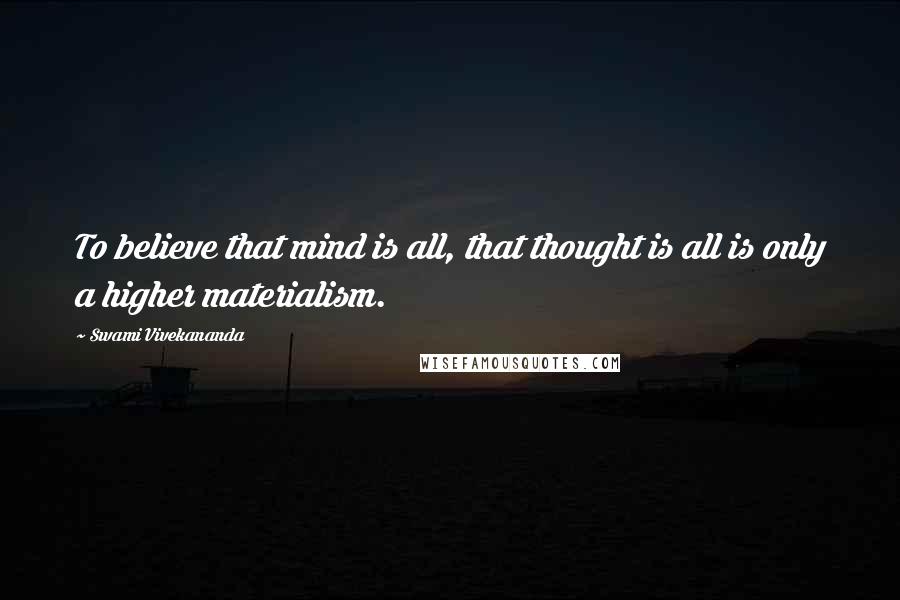 To believe that mind is all, that thought is all is only a higher materialism.

~ Swami Vivekananda

WISEFAMOUSQUOTES.COM